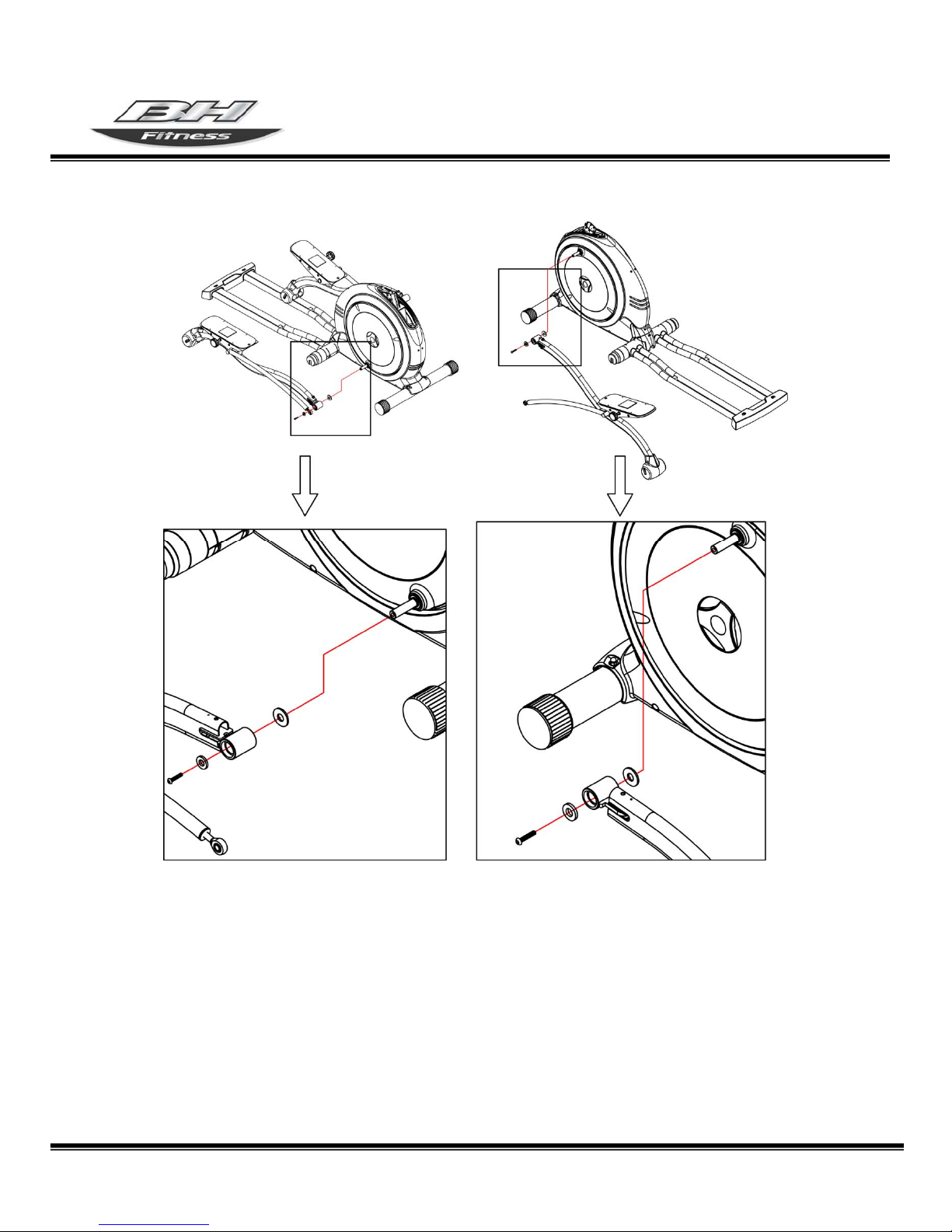 BH
Fitness